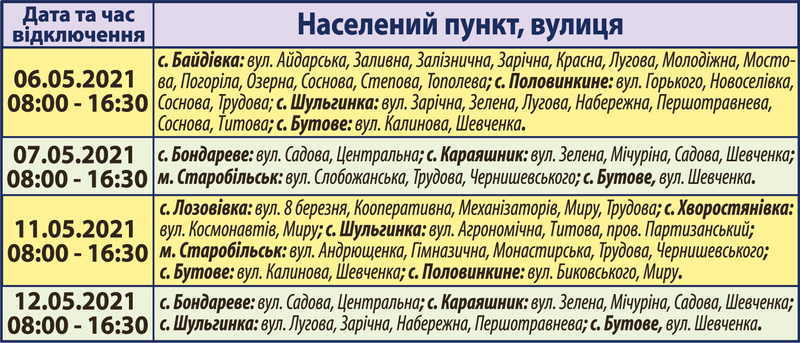 | Дата та час відключення | Населений пункт, вулиця |
|---|---|
| 06.05.2021 08:00 - 16:30 | с. Байдівка: вул. Айдарська, Заливна, Залізнична, Зарічна, Красна, Лугова, Молодіжна, Мостова, Погоріла, Озерна, Соснова, Степова, Тополева; с. Половинкине: вул. Горького, Новоселівка, Соснова, Трудова; с. Шульгинка: вул. Зарічна, Зелена, Лугова, Набережна, Першотравнева, Соснова, Титова; с. Бутове: вул. Калинова, Шевченка. |
| 07.05.2021 08:00 - 16:30 | с. Бондареве: вул. Садова, Центральна; с. Караяшник: вул. Зелена, Мічуріна, Садова, Шевченка; м. Старобільськ: вул. Слобожанська, Трудова, Чернишевського; с. Бутове, вул. Шевченка. |
| 11.05.2021 08:00 - 16:30 | с. Лозовівка: вул. 8 березня, Кооперативна, Механізаторів, Миру, Трудова; с. Хворостянівка: вул. Космонавтів, Миру; с. Шульгинка: вул. Агрономічна, Титова, пров. Партизанський; м. Старобільськ: вул. Андрющенка, Гімназична, Монастирська, Трудова, Чернишевського; с. Бутове: вул. Калинова, Шевченка; с. Половинкине: вул. Биковського, Миру. |
| 12.05.2021 08:00 - 16:30 | с. Бондареве: вул. Садова, Центральна; с. Караяшник: вул. Зелена, Мічуріна, Садова, Шевченка; с. Шульгинка: вул. Лугова, Зарічна, Набережна, Першотравнева; с. Бутове, вул. Шевченка. |